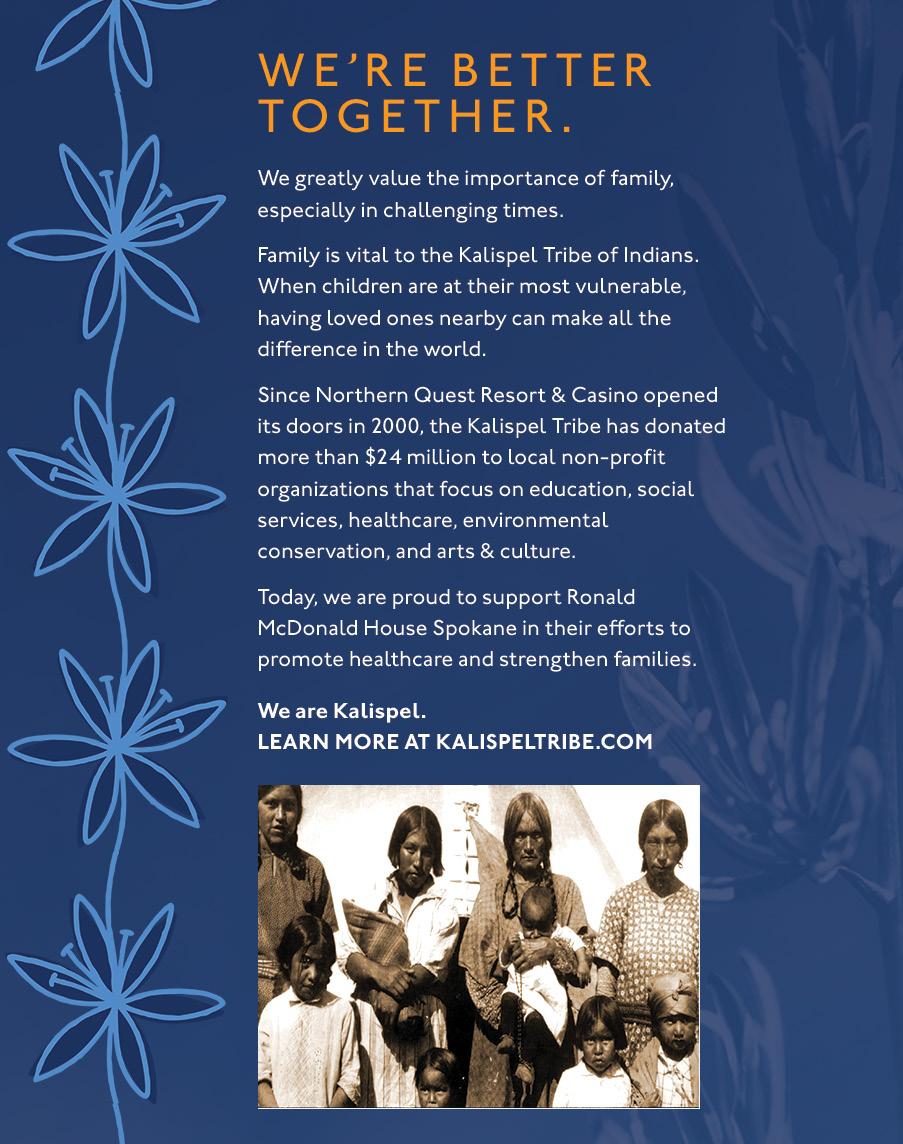 WE'RE BETTER TOGETHER.

We greatly value the importance of family, especially in challenging times.

Family is vital to the Kalispel Tribe of Indians. When children are at their most vulnerable, having loved ones nearby can make all the difference in the world.

Since Northern Quest Resort & Casino opened its doors in 2000, the Kalispel Tribe has donated more than $24 million to local non-profit organizations that focus on education, social services, healthcare, environmental conservation, and arts & culture.

Today, we are proud to support Ronald McDonald House Spokane in their efforts to promote healthcare and strengthen families.

We are Kalispel.
LEARN MORE AT KALISPELTRIBE.COM